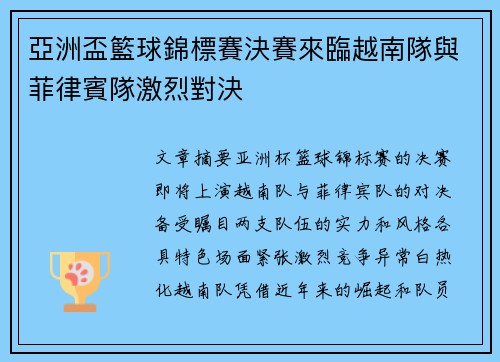 亞洲盃籃球錦標賽決賽來臨越南隊與菲律賓隊激烈對決

文章摘要亚洲杯篮球锦标赛的决赛即将上演越南队与菲律宾队的对决备受瞩目两支队伍的实力和风格各具特色场面紧张激烈竞争异常白热化越南队凭借近年来的崛起和队员